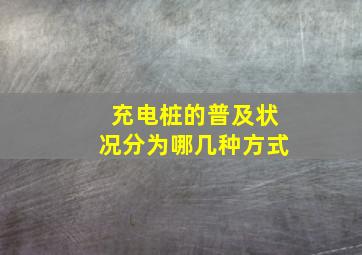 充电桩的普及状况分为哪几种方式